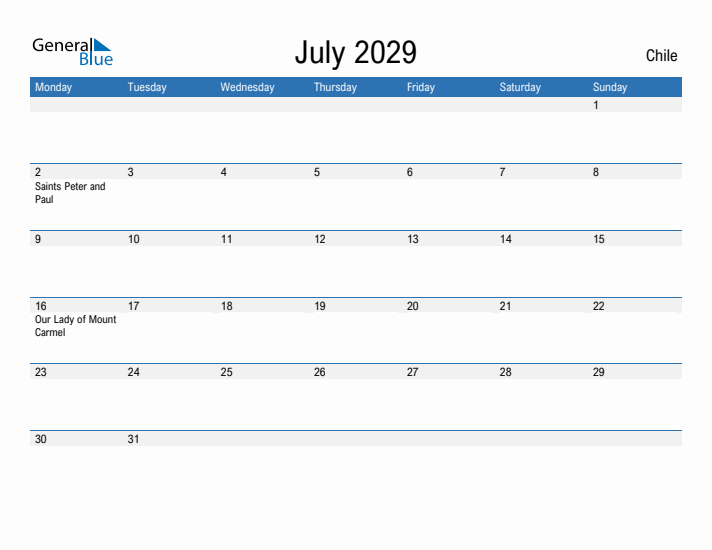 General Blue

July 2029

Chile

| Monday | Tuesday | Wednesday | Thursday | Friday | Saturday | Sunday |
|---|---|---|---|---|---|---|
| | | | | | | 1 |
| 2 Saints Peter and Paul | 3 | 4 | 5 | 6 | 7 | 8 |
| 9 | 10 | 11 | 12 | 13 | 14 | 15 |
| 16 Our Lady of Mount Carmel | 17 | 18 | 19 | 20 | 21 | 22 |
| 23 | 24 | 25 | 26 | 27 | 28 | 29 |
| 30 | 31 | | | | | |